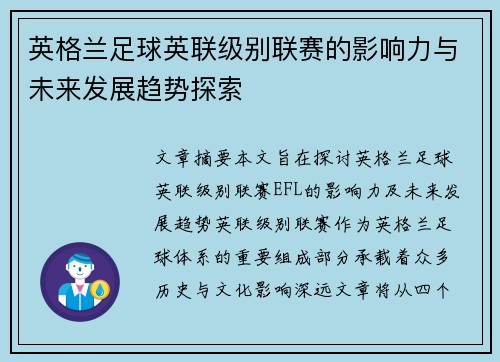 英格兰足球英联级别联赛的影响力与未来发展趋势探索

文章摘要本文旨在探讨英格兰足球英联级别联赛EFL的影响力及未来发展趋势英联级别联赛作为英格兰足球体系的重要组成部分承载着众多历史与文化影响深远文章将从四个